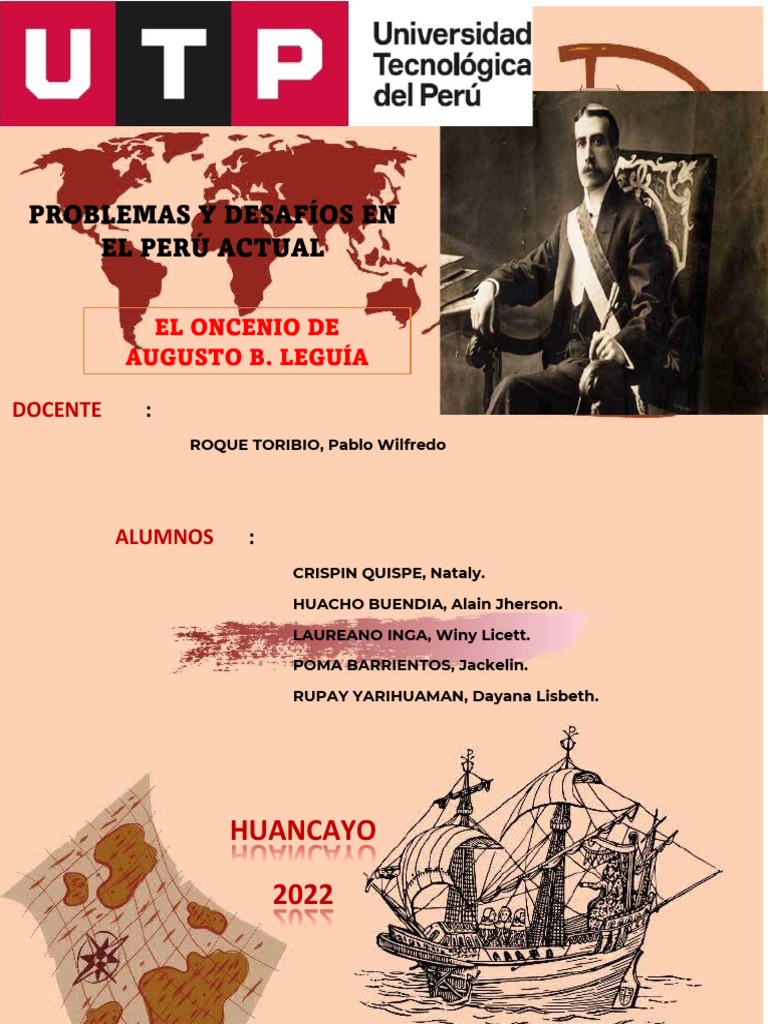 UTP

Universidad Tecnológica del Perú

PROBLEMAS Y DESAFÍOS EN EL PERÚ ACTUAL

EL ONCENIO DE AUGUSTO B. LEGUÍA

DOCENTE :

ROQUE TORIBIO, Pablo Wilfredo

ALUMNOS :

CRISPIN QUISPE, Nataly.

HUACHO BUENDIA, Alain Jherson.

LAUREANO INGA, Winy Licett.

POMA BARRIENTOS, Jackelin.

RUPAY YARIHUAMAN, Dayana Lisbeth.

HUANCAYO

2022